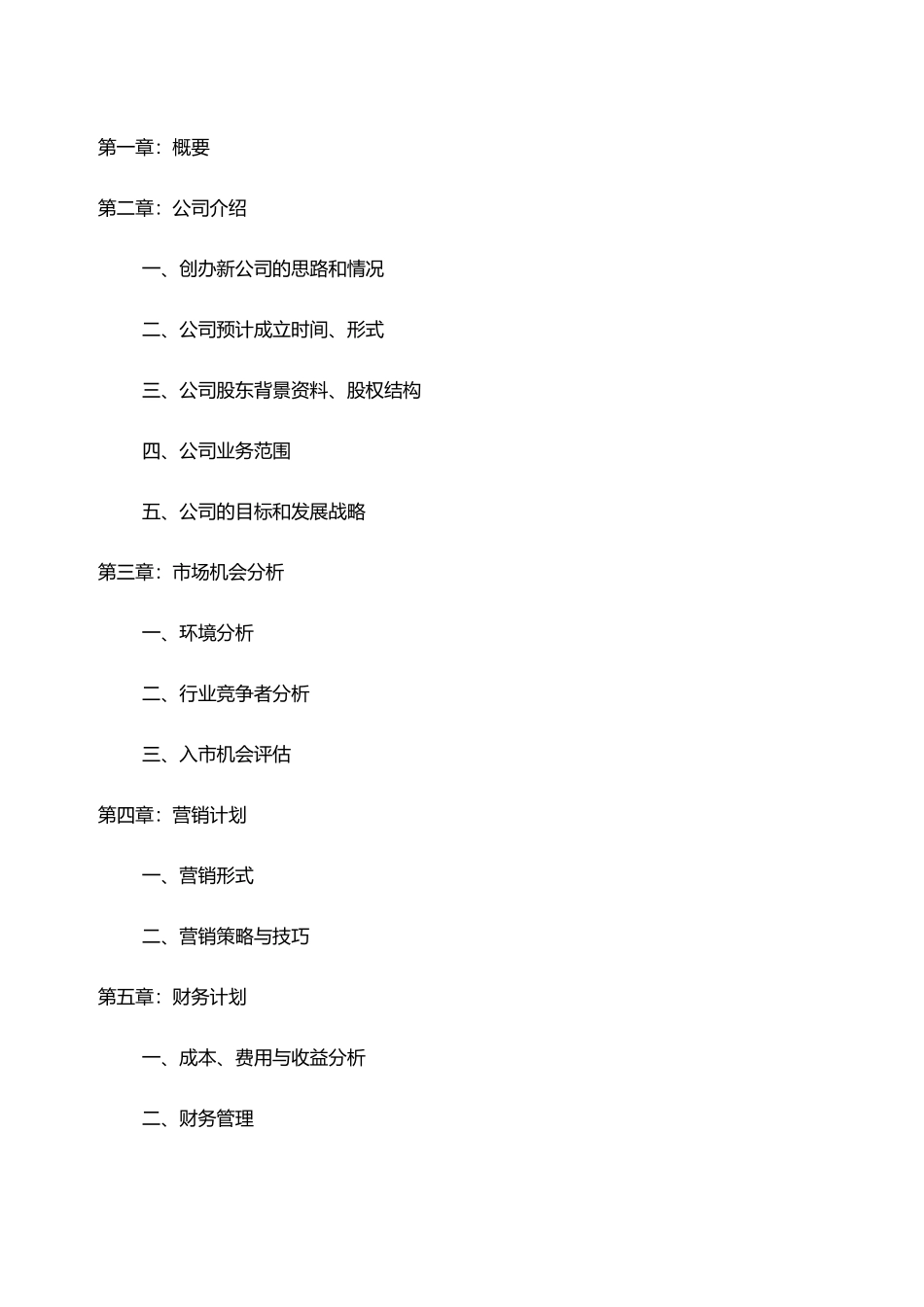 第一章：概要

第二章：公司介绍

一、创办新公司的思路和情况

二、公司预计成立时间、形式

三、公司股东背景资料、股权结构

四、公司业务范围

五、公司的目标和发展战略

第三章：市场机会分析

一、环境分析

二、行业竞争者分析

三、入市机会评估

第四章：营销计划

一、营销形式

二、营销策略与技巧

第五章：财务计划

一、成本、费用与收益分析

二、财务管理